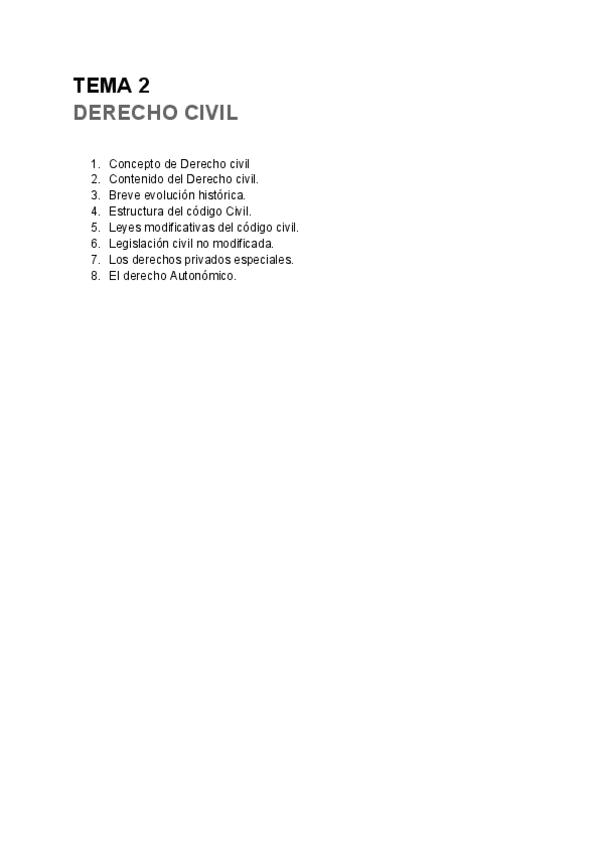 TEMA 2
DERECHO CIVIL

1. Concepto de Derecho civil
2. Contenido del Derecho civil.
3. Breve evolución histórica.
4. Estructura del código Civil.
5. Leyes modificativas del código civil.
6. Legislación civil no modificada.
7. Los derechos privados especiales.
8. El derecho Autonómico.